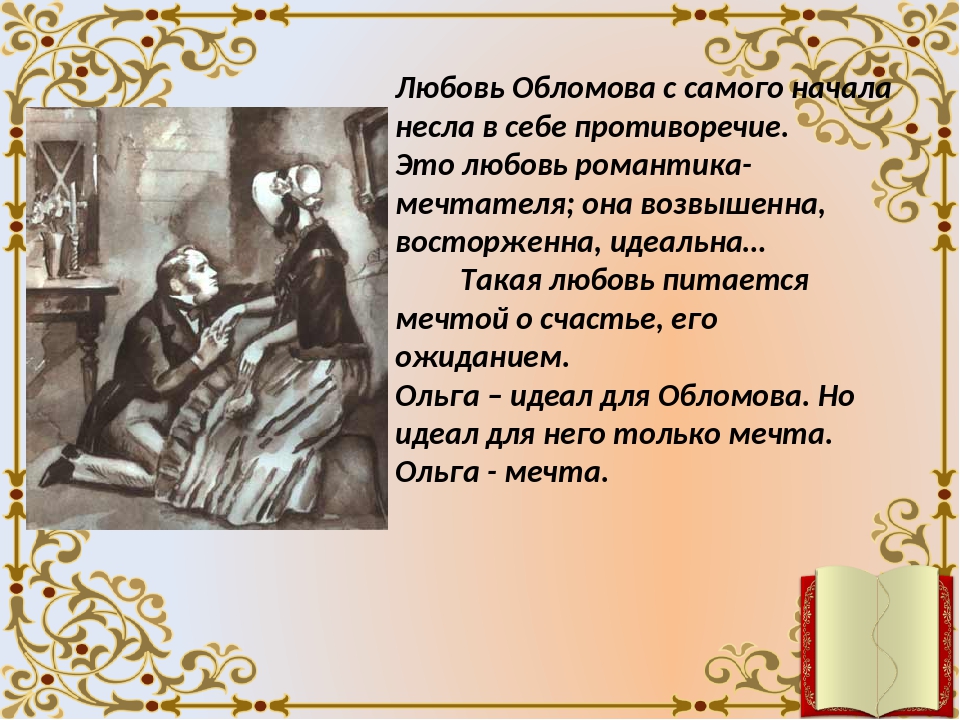 Любовь Обломова с самого начала несла в себе противоречие.
Это любовь романтика-мечтателя; она возвышенна, восторженна, идеальна…
Такая любовь питается мечтой о счастье, его ожиданием.
Ольга – идеал для Обломова. Но идеал для него только мечта.
Ольга - мечта.